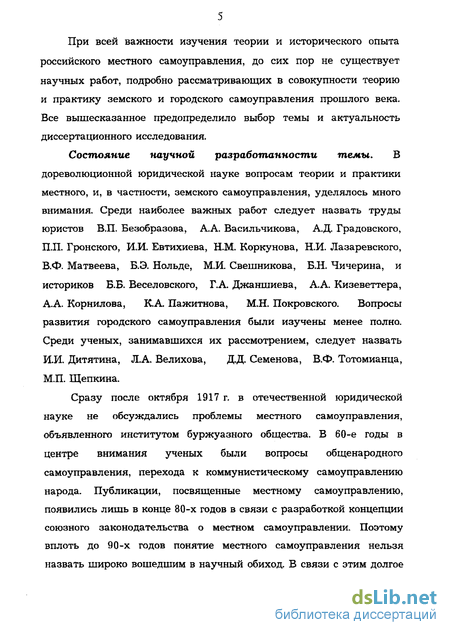 5

При всей важности изучения теории и исторического опыта российского местного самоуправления, до сих пор не существует научных работ, подробно рассматривающих в совокупности теорию и практику земского и городского самоуправления прошлого века. Все вышесказанное предопределило выбор темы и актуальность диссертационного исследования.

Состояние научной разработанности темы. В дореволюционной юридической науке вопросам теории и практики местного, и, в частности, земского самоуправления, уделялось много внимания. Среди наиболее важных работ следует назвать труды юристов В.П. Безобразова, А.А. Васильчикова, А.Д. Градовского, П.П. Гронского, И.И. Евтихиева, Н.М. Коркунова, Н.И. Лазаревского, В.Ф. Матвеева, Б.Э. Нольде, М.И. Свешникова, Б.Н. Чичерина, и историков Б.Б. Веселовского, Г.А. Джаншиева, А.А. Кизеветтера, А.А. Корнилова, К.А. Пажитнова, М.Н. Покровского. Вопросы развития городского самоуправления были изучены менее полно. Среди ученых, занимавшихся их рассмотрением, следует назвать И.И. Дитятина, Л.А. Велихова, Д.Д. Семенова, В.Ф. Тотомианца, М.П. Щепкина.

Сразу после октября 1917 г. в отечественной юридической науке не обсуждались проблемы местного самоуправления, объявленного институтом буржуазного общества. В 60-е годы в центре внимания ученых были вопросы общенародного самоуправления, перехода к коммунистическому самоуправлению народа. Публикации, посвященные местному самоуправлению, появились лишь в конце 80-х годов в связи с разработкой концепции союзного законодательства о местном самоуправлении. Поэтому вплоть до 90-х годов понятие местного самоуправления нельзя назвать широко вошедшим в научный обиход. В связи с этим долгое

dsLib.net
библиотека диссертаций